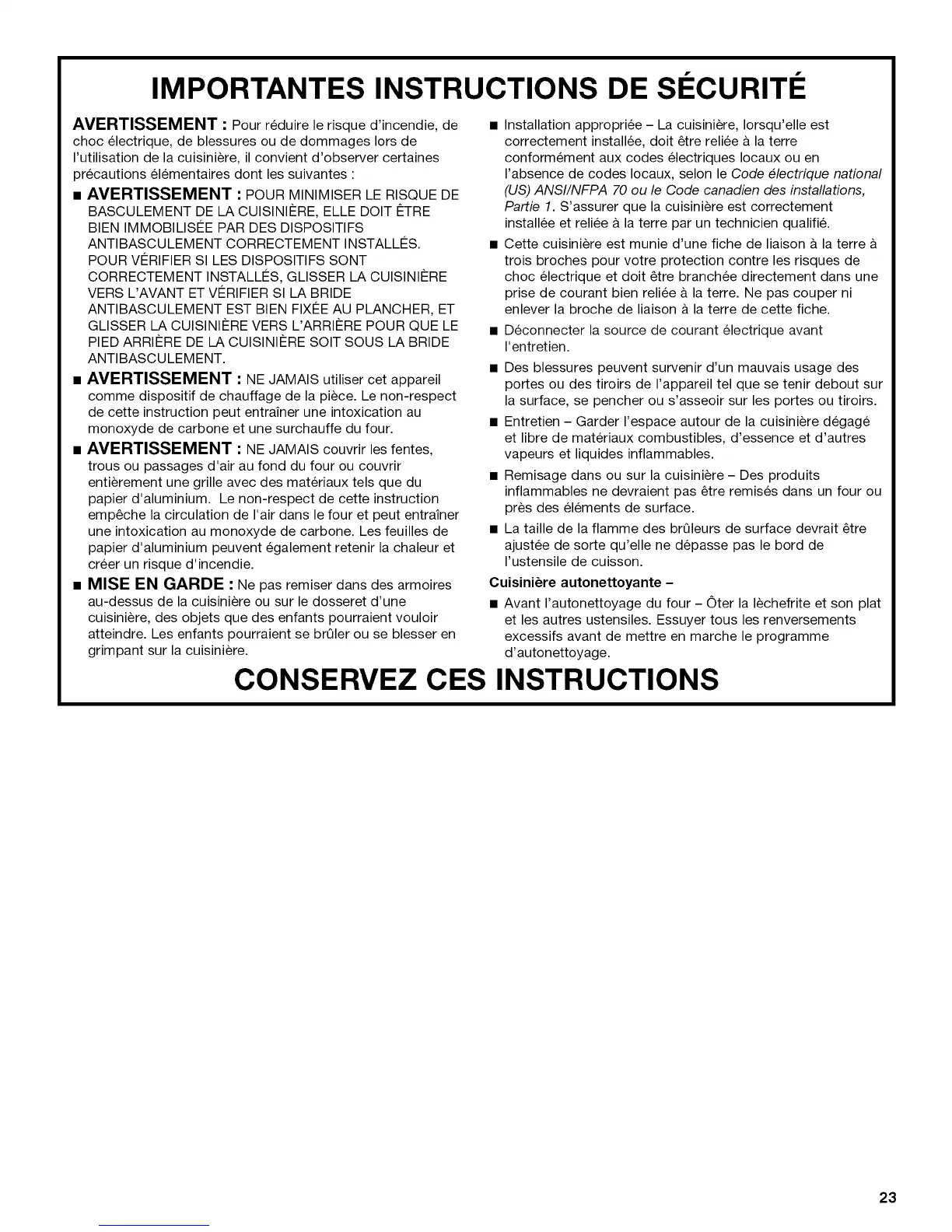 IMPORTANTES INSTRUCTIONS DE SÉCURITÉ

AVERTISSEMENT : Pour réduire le risque d'incendie, de choc électrique, de blessures ou de dommages lors de l'utilisation de la cuisinière, il convient d'observer certaines précautions élémentaires dont les suivantes :

■ AVERTISSEMENT : POUR MINIMISER LE RISQUE DE BASCULEMENT DE LA CUISINIÈRE, ELLE DOIT ÊTRE BIEN IMMOBILISÉE PAR DES DISPOSITIFS ANTIBASCULEMENT CORRECTEMENT INSTALLÉS. POUR VÉRIFIER SI LES DISPOSITIFS SONT CORRECTEMENT INSTALLÉS, GLISSER LA CUISINIÈRE VERS L'AVANT ET VÉRIFIER SI LA BRIDE ANTIBASCULEMENT EST BIEN FIXÉE AU PLANCHER, ET GLISSER LA CUISINIÈRE VERS L'ARRIÈRE POUR QUE LE PIED ARRIÈRE DE LA CUISINIÈRE SOIT SOUS LA BRIDE ANTIBASCULEMENT.

■ AVERTISSEMENT : NE JAMAIS utiliser cet appareil comme dispositif de chauffage de la pièce. Le non-respect de cette instruction peut entraîner une intoxication au monoxyde de carbone et une surchauffe du four.

■ AVERTISSEMENT : NE JAMAIS couvrir les fentes, trous ou passages d'air au fond du four ou couvrir entièrement une grille avec des matériaux tels que du papier d'aluminium. Le non-respect de cette instruction empêche la circulation de l'air dans le four et peut entraîner une intoxication au monoxyde de carbone. Les feuilles de papier d'aluminium peuvent également retenir la chaleur et créer un risque d'incendie.

■ MISE EN GARDE : Ne pas remiser dans des armoires au-dessus de la cuisinière ou sur le dosseret d'une cuisinière, des objets que des enfants pourraient vouloir atteindre. Les enfants pourraient se brûler ou se blesser en grimpant sur la cuisinière.

■ Installation appropriée – La cuisinière, lorsqu'elle est correctement installée, doit être reliée à la terre conformément aux codes électriques locaux ou en l'absence de codes locaux, selon le Code électrique national (US) ANSI/NFPA 70 ou le Code canadien des installations, Partie 1. S'assurer que la cuisinière est correctement installée et reliée à la terre par un technicien qualifié.

■ Cette cuisinière est munie d'une fiche de liaison à la terre à trois broches pour votre protection contre les risques de choc électrique et doit être branchée directement dans une prise de courant bien reliée à la terre. Ne pas couper ni enlever la broche de liaison à la terre de cette fiche.

■ Déconnecter la source de courant électrique avant l'entretien.

■ Des blessures peuvent survenir d'un mauvais usage des portes ou des tiroirs de l'appareil tel que se tenir debout sur la surface, se pencher ou s'asseoir sur les portes ou tiroirs.

■ Entretien – Garder l'espace autour de la cuisinière dégagé et libre de matériaux combustibles, d'essence et d'autres vapeurs et liquides inflammables.

■ Remisage dans ou sur la cuisinière – Des produits inflammables ne devraient pas être remisés dans un four ou près des éléments de surface.

■ La taille de la flamme des brûleurs de surface devrait être ajustée de sorte qu'elle ne dépasse pas le bord de l'ustensile de cuisson.

Cuisinière autonettoyante –

■ Avant l'autonettoyage du four – Ôter la lèchefrite et son plat et les autres ustensiles. Essuyer tous les renversements excessifs avant de mettre en marche le programme d'autonettoyage.

CONSERVEZ CES INSTRUCTIONS

23